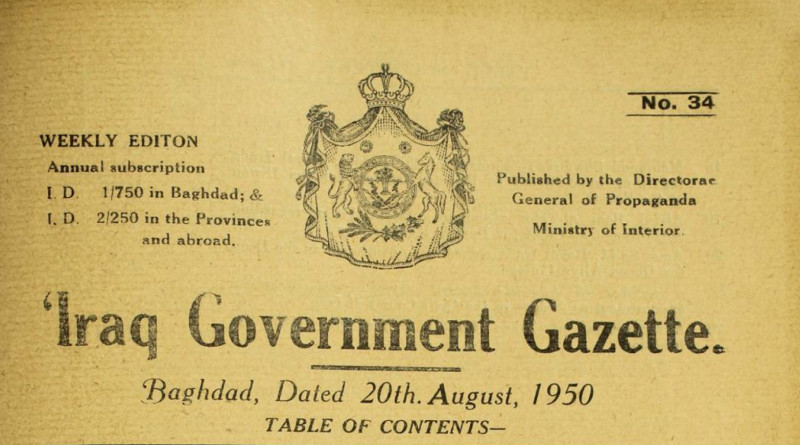 No. 34

WEEKLY EDITON
Annual subscription
I. D. 1/750 in Baghdad; &
I. D. 2/250 in the Provinces
and abroad.

Published by the Directorae
General of Propaganda
Ministry of Interior.

'Iraq Government Gazette.

Baghdad, Dated 20th. August, 1950

TABLE OF CONTENTS—